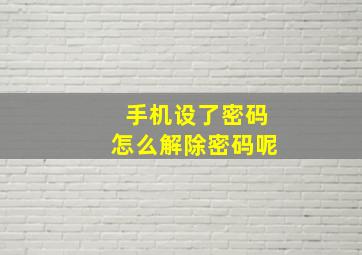 手机设了密码
怎么解除密码呢